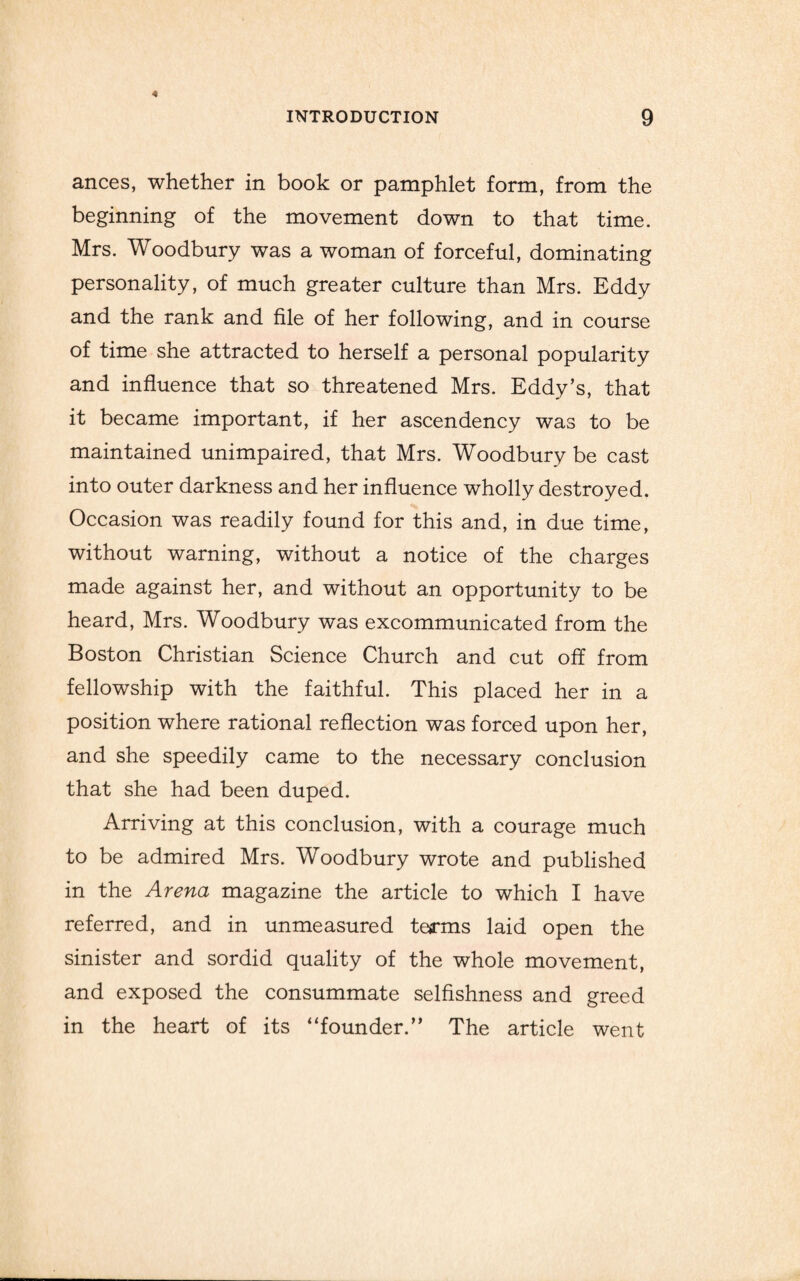 INTRODUCTION 9

ances, whether in book or pamphlet form, from the beginning of the movement down to that time. Mrs. Woodbury was a woman of forceful, dominating personality, of much greater culture than Mrs. Eddy and the rank and file of her following, and in course of time she attracted to herself a personal popularity and influence that so threatened Mrs. Eddy's, that it became important, if her ascendency was to be maintained unimpaired, that Mrs. Woodbury be cast into outer darkness and her influence wholly destroyed. Occasion was readily found for this and, in due time, without warning, without a notice of the charges made against her, and without an opportunity to be heard, Mrs. Woodbury was excommunicated from the Boston Christian Science Church and cut off from fellowship with the faithful. This placed her in a position where rational reflection was forced upon her, and she speedily came to the necessary conclusion that she had been duped.

Arriving at this conclusion, with a courage much to be admired Mrs. Woodbury wrote and published in the Arena magazine the article to which I have referred, and in unmeasured terms laid open the sinister and sordid quality of the whole movement, and exposed the consummate selfishness and greed in the heart of its "founder." The article went